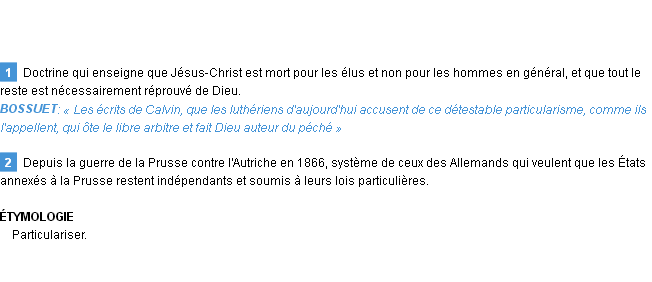 1 Doctrine qui enseigne que Jésus-Christ est mort pour les élus et non pour les hommes en général, et que tout le reste est nécessairement réprouvé de Dieu.
BOSSUET: « Les écrits de Calvin, que les luthériens d'aujourd'hui accusent de ce détestable particularisme, comme ils l'appellent, qui ôte le libre arbitre et fait Dieu auteur du péché »

2 Depuis la guerre de la Prusse contre l'Autriche en 1866, système de ceux des Allemands qui veulent que les États annexés à la Prusse restent indépendants et soumis à leurs lois particulières.

ÉTYMOLOGIE
Particulariser.